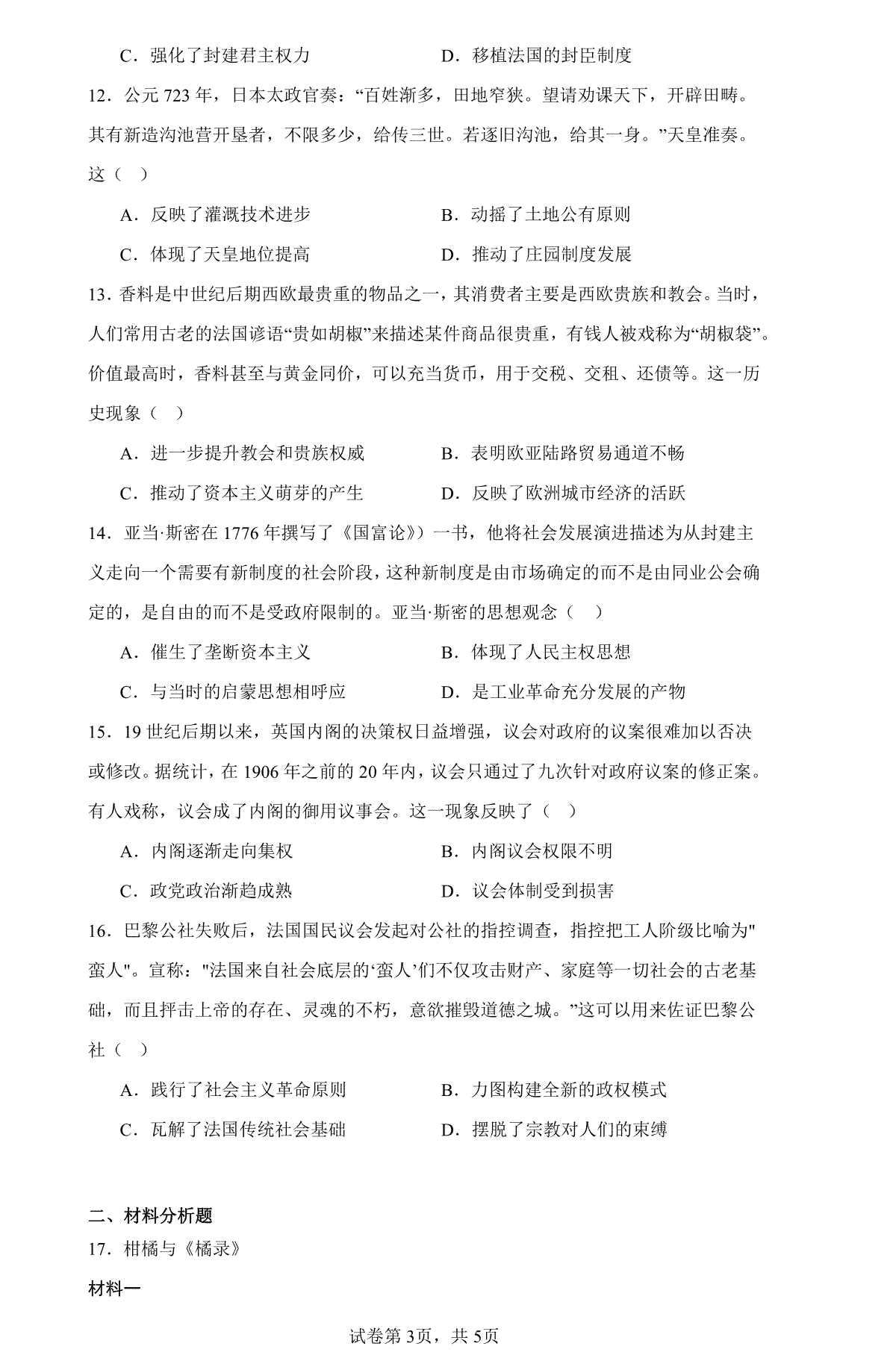 C．强化了封建君主权力 D．移植法国的封臣制度

12．公元723年，日本太政官奏：“百姓渐多，田地窄狭。望请劝课天下，开辟田畴。其有新造沟池营开垦者，不限多少，给传三世。若逐旧沟池，给其一身。”天皇准奏。这（ ）

A．反映了灌溉技术进步 B．动摇了土地公有原则

C．体现了天皇地位提高 D．推动了庄园制度发展

13．香料是中世纪后期西欧最贵重的物品之一，其消费者主要是西欧贵族和教会。当时，人们常用古老的法国谚语“贵如胡椒”来描述某件商品很贵重，有钱人被戏称为“胡椒袋”。价值最高时，香料甚至与黄金同价，可以充当货币，用于交税、交租、还债等。这一历史现象（ ）

A．进一步提升教会和贵族权威 B．表明欧亚陆路贸易通道不畅

C．推动了资本主义萌芽的产生 D．反映了欧洲城市经济的活跃

14．亚当·斯密在1776年撰写了《国富论》）一书，他将社会发展演进描述为从封建主义走向一个需要有新制度的社会阶段，这种新制度是由市场确定的而不是由同业公会确定的，是自由的而不是受政府限制的。亚当·斯密的思想观念（ ）

A．催生了垄断资本主义 B．体现了人民主权思想

C．与当时的启蒙思想相呼应 D．是工业革命充分发展的产物

15．19世纪后期以来，英国内阁的决策权日益增强，议会对政府的议案很难加以否决或修改。据统计，在1906年之前的20年内，议会只通过了九次针对政府议案的修正案。有人戏称，议会成了内阁的御用议事会。这一现象反映了（ ）

A．内阁逐渐走向集权 B．内阁议会权限不明

C．政党政治渐趋成熟 D．议会体制受到损害

16．巴黎公社失败后，法国国民议会发起对公社的指控调查，指控把工人阶级比喻为"蛮人"。宣称："法国来自社会底层的‘蛮人’们不仅攻击财产、家庭等一切社会的古老基础，而且抨击上帝的存在、灵魂的不朽，意欲摧毁道德之城。”这可以用来佐证巴黎公社（ ）

A．践行了社会主义革命原则 B．力图构建全新的政权模式

C．瓦解了法国传统社会基础 D．摆脱了宗教对人们的束缚

二、材料分析题

17．柑橘与《橘录》

材料一

试卷第3页，共5页